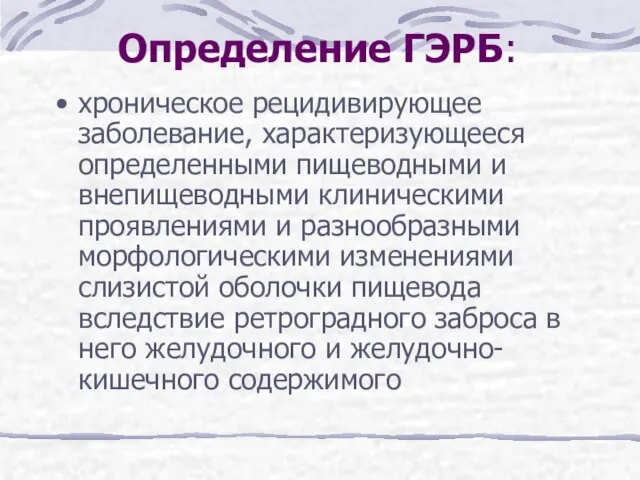 Определение ГЭРБ:

• хроническое рецидивирующее заболевание, характеризующееся определенными пищеводными и внепищеводными клиническими проявлениями и разнообразными морфологическими изменениями слизистой оболочки пищевода вследствие ретроградного заброса в него желудочного и желудочно-кишечного содержимого